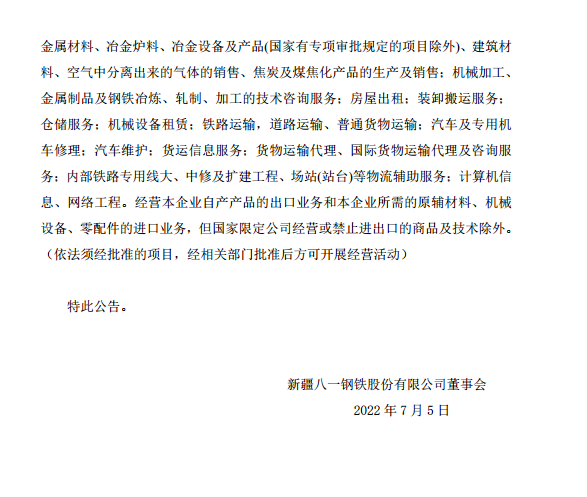 金属材料、冶金炉料、冶金设备及产品(国家有专项审批规定的项目除外)、建筑材料、空气中分离出来的气体的销售、焦炭及煤焦化产品的生产及销售；机械加工、金属制品及钢铁冶炼、轧制、加工的技术咨询服务；房屋出租；装卸搬运服务；仓储服务；机械设备租赁；铁路运输，道路运输、普通货物运输；汽车及专用机车修理；汽车维护；货运信息服务；货物运输代理、国际货物运输代理及咨询服务；内部铁路专用线大、中修及扩建工程、场站(站台)等物流辅助服务；计算机信息、网络工程。经营本企业自产产品的出口业务和本企业所需的原辅材料、机械设备、零配件的进口业务，但国家限定公司经营或禁止进出口的商品及技术除外。（依法须经批准的项目，经相关部门批准后方可开展经营活动）

特此公告。

新疆八一钢铁股份有限公司董事会
2022 年 7 月 5 日